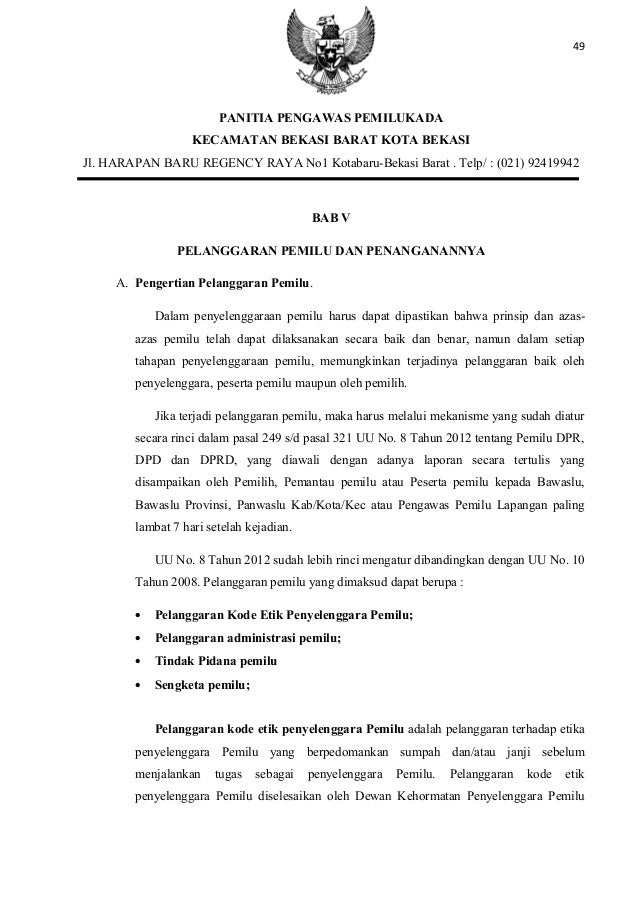 49

PANITIA PENGAWAS PEMILUKADA
KECAMATAN BEKASI BARAT KOTA BEKASI
Jl. HARAPAN BARU REGENCY RAYA No1 Kotabaru-Bekasi Barat . Telp/ : (021) 92419942

BAB V

PELANGGARAN PEMILU DAN PENANGANANNYA

A. Pengertian Pelanggaran Pemilu.

Dalam penyelenggaraan pemilu harus dapat dipastikan bahwa prinsip dan azas-azas pemilu telah dapat dilaksanakan secara baik dan benar, namun dalam setiap tahapan penyelenggaraan pemilu, memungkinkan terjadinya pelanggaran baik oleh penyelenggara, peserta pemilu maupun oleh pemilih.

Jika terjadi pelanggaran pemilu, maka harus melalui mekanisme yang sudah diatur secara rinci dalam pasal 249 s/d pasal 321 UU No. 8 Tahun 2012 tentang Pemilu DPR, DPD dan DPRD, yang diawali dengan adanya laporan secara tertulis yang disampaikan oleh Pemilih, Pemantau pemilu atau Peserta pemilu kepada Bawaslu, Bawaslu Provinsi, Panwaslu Kab/Kota/Kec atau Pengawas Pemilu Lapangan paling lambat 7 hari setelah kejadian.

UU No. 8 Tahun 2012 sudah lebih rinci mengatur dibandingkan dengan UU No. 10 Tahun 2008. Pelanggaran pemilu yang dimaksud dapat berupa :

• Pelanggaran Kode Etik Penyelenggara Pemilu;
• Pelanggaran administrasi pemilu;
• Tindak Pidana pemilu
• Sengketa pemilu;

Pelanggaran kode etik penyelenggara Pemilu adalah pelanggaran terhadap etika penyelenggara Pemilu yang berpedomankan sumpah dan/atau janji sebelum menjalankan tugas sebagai penyelenggara Pemilu. Pelanggaran kode etik penyelenggara Pemilu diselesaikan oleh Dewan Kehormatan Penyelenggara Pemilu